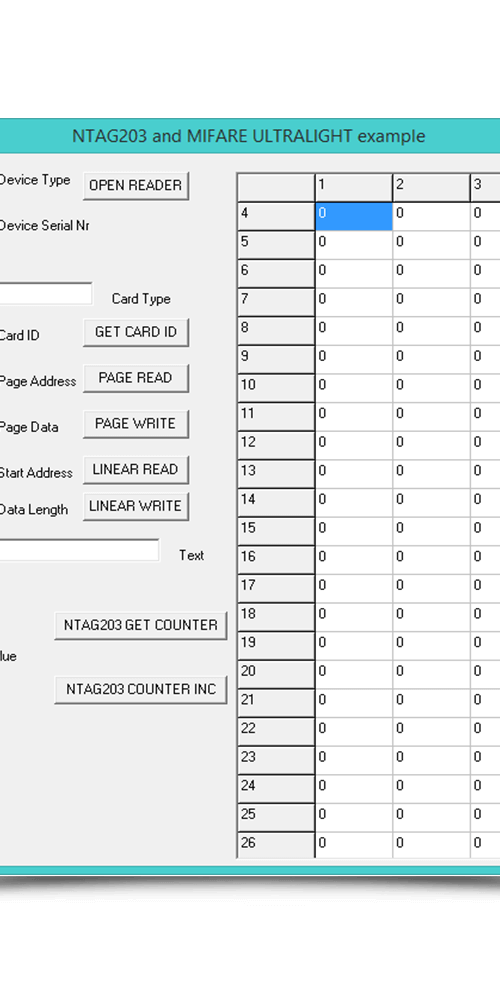 NTAG203 and MIFARE ULTRALIGHT example

Device Type OPEN READER

Device Serial Nr

Card Type

Card ID GET CARD ID

Page Address PAGE READ

Page Data PAGE WRITE

Start Address LINEAR READ

Data Length LINEAR WRITE

Text

NTAG203 GET COUNTER

lue

NTAG203 COUNTER INC

| | 1 | 2 | 3 |
|---|---|---|---|
| 4 | 0 | 0 | 0 |
| 5 | 0 | 0 | 0 |
| 6 | 0 | 0 | 0 |
| 7 | 0 | 0 | 0 |
| 8 | 0 | 0 | 0 |
| 9 | 0 | 0 | 0 |
| 10 | 0 | 0 | 0 |
| 11 | 0 | 0 | 0 |
| 12 | 0 | 0 | 0 |
| 13 | 0 | 0 | 0 |
| 14 | 0 | 0 | 0 |
| 15 | 0 | 0 | 0 |
| 16 | 0 | 0 | 0 |
| 17 | 0 | 0 | 0 |
| 18 | 0 | 0 | 0 |
| 19 | 0 | 0 | 0 |
| 20 | 0 | 0 | 0 |
| 21 | 0 | 0 | 0 |
| 22 | 0 | 0 | 0 |
| 23 | 0 | 0 | 0 |
| 24 | 0 | 0 | 0 |
| 25 | 0 | 0 | 0 |
| 26 | 0 | 0 | 0 |